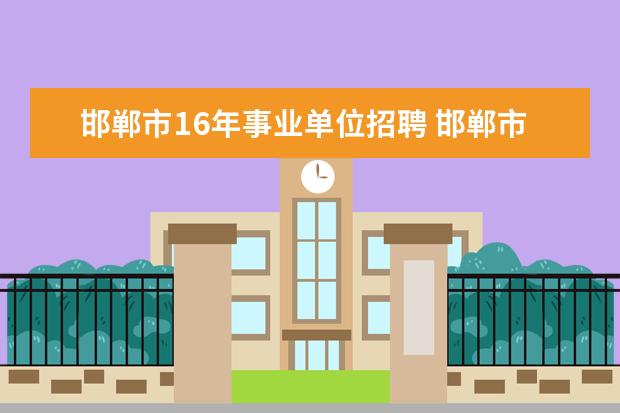 邯郸市16年事业单位招聘 邯郸市